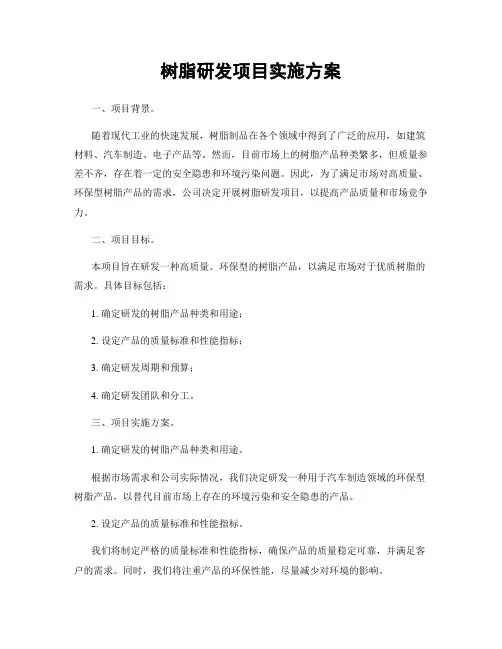 树脂研发项目实施方案

一、项目背景。

随着现代工业的快速发展，树脂制品在各个领域中得到了广泛的应用，如建筑材料、汽车制造、电子产品等。然而，目前市场上的树脂产品种类繁多，但质量参差不齐，存在着一定的安全隐患和环境污染问题。因此，为了满足市场对高质量、环保型树脂产品的需求，公司决定开展树脂研发项目，以提高产品质量和市场竞争力。

二、项目目标。

本项目旨在研发一种高质量、环保型的树脂产品，以满足市场对于优质树脂的需求。具体目标包括：

1. 确定研发的树脂产品种类和用途；

2. 设定产品的质量标准和性能指标；

3. 确定研发周期和预算；

4. 确定研发团队和分工。

三、项目实施方案。

1. 确定研发的树脂产品种类和用途。

根据市场需求和公司实际情况，我们决定研发一种用于汽车制造领域的环保型树脂产品，以替代目前市场上存在的环境污染和安全隐患的产品。

2. 设定产品的质量标准和性能指标。

我们将制定严格的质量标准和性能指标，确保产品的质量稳定可靠，并满足客户的需求。同时，我们将注重产品的环保性能，尽量减少对环境的影响。